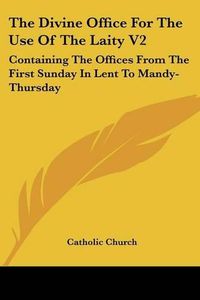 The Divine Office For The Use Of The Laity V2

Containing The Offices From The First Sunday In Lent To Mandy-Thursday

Catholic Church